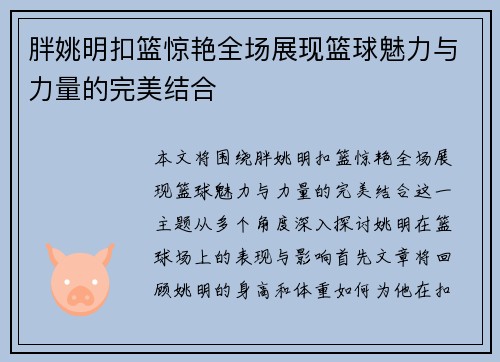 胖姚明扣篮惊艳全场展现篮球魅力与力量的完美结合

本文将围绕胖姚明扣篮惊艳全场展现篮球魅力与力量的完美结合这一主题从多个角度深入探讨姚明在篮球场上的表现与影响首先文章将回顾姚明的身高和体重如何为他在扣